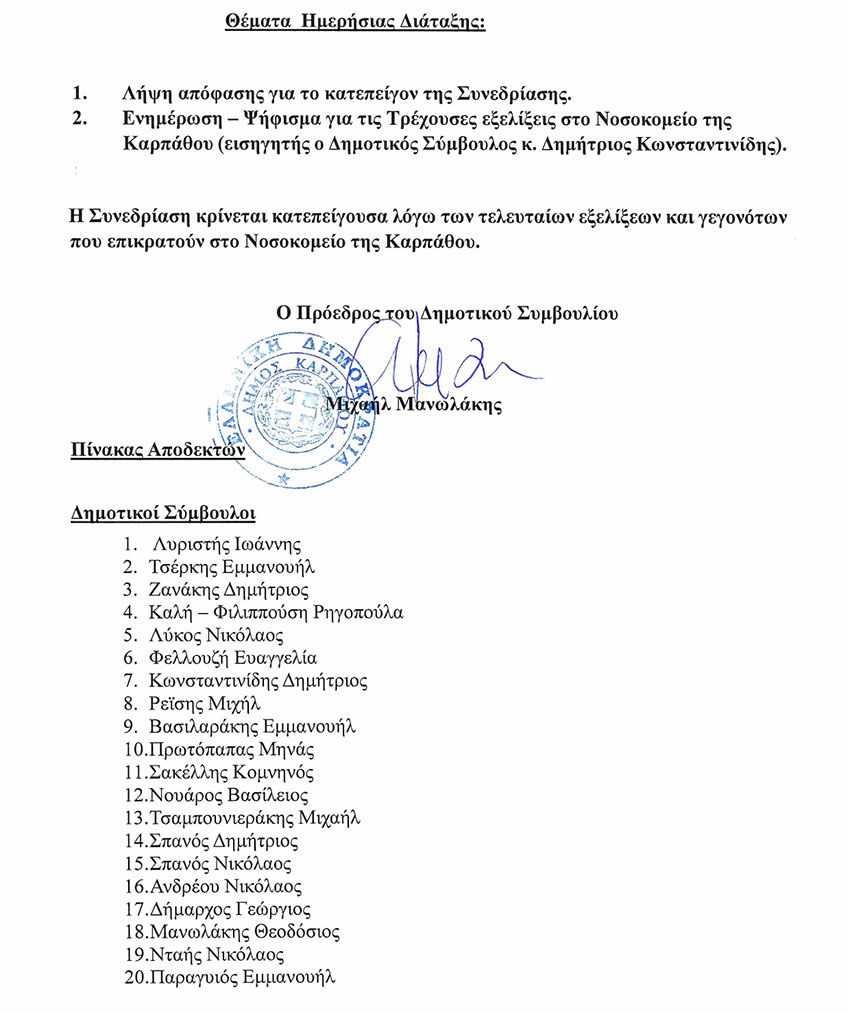 Θέματα Ημερήσιας Διάταξης:

1. Λήψη απόφασης για το κατεπείγον της Συνεδρίασης.
2. Ενημέρωση – Ψήφισμα για τις Τρέχουσες εξελίξεις στο Νοσοκομείο της Καρπάθου (εισηγητής ο Δημοτικός Σύμβουλος κ. Δημήτριος Κωνσταντινίδης).

Η Συνεδρίαση κρίνεται κατεπείγουσα λόγω των τελευταίων εξελίξεων και γεγονότων που επικρατούν στο Νοσοκομείο της Καρπάθου.

Ο Πρόεδρος του Δημοτικού Συμβουλίου

ΕΛΛΗΝΙΚΗ ΔΗΜΟΚΡΑΤΙΑ ΔΗΜΟΣ ΚΑΡΠΑΘΟΥ

Μιχαήλ Μανωλάκης

Πίνακας Αποδεκτών

Δημοτικοί Σύμβουλοι

1. Λυριστής Ιωάννης
2. Τσέρκης Εμμανουήλ
3. Ζανάκης Δημήτριος
4. Καλή – Φιλιππούση Ρηγοπούλα
5. Λύκος Νικόλαος
6. Φελλουζή Ευαγγελία
7. Κωνσταντινίδης Δημήτριος
8. Ρεϊσης Μιχήλ
9. Βασιλαράκης Εμμανουήλ
10.Πρωτόπαπας Μηνάς
11.Σακέλλης Κομνηνός
12.Νουάρος Βασίλειος
13.Τσαμπουνιεράκης Μιχαήλ
14.Σπανός Δημήτριος
15.Σπανός Νικόλαος
16.Ανδρέου Νικόλαος
17.Δήμαρχος Γεώργιος
18.Μανωλάκης Θεοδόσιος
19.Νταής Νικόλαος
20.Παραγυιός Εμμανουήλ